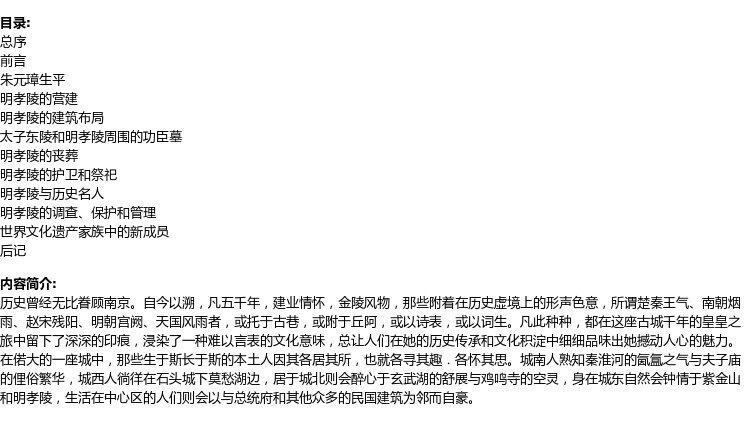 目录:
总序
前言
朱元璋生平
明孝陵的营建
明孝陵的建筑布局
太子东陵和明孝陵周围的功臣墓
明孝陵的丧葬
明孝陵的护卫和祭祀
明孝陵与历史名人
明孝陵的调查、保护和管理
世界文化遗产家族中的新成员
后记

内容简介:
历史曾经无比眷顾南京。自今以溯，凡五千年，建业情怀，金陵风物，那些附着在历史虚境上的形声色意，所谓楚秦王气、南朝烟雨、赵宋残阳、明朝宫阙、天国风雨者，或托于古巷，或附于丘阿，或以诗表，或以词生。凡此种种，都在这座古城千年的皇皇之旅中留下了深深的印痕，浸染了一种难以言表的文化意味，总让人们在她的历史传承和文化积淀中细细品味出她撼动人心的魅力。在偌大的一座城中，那些生于斯长于斯的本土人因其各居其所，也就各寻其趣．各怀其思。城南人熟知秦淮河的氤氲之气与夫子庙的俚俗繁华，城西人徜徉在石头城下莫愁湖边，居于城北则会醉心于玄武湖的舒展与鸡鸣寺的空灵，身在城东自然会钟情于紫金山和明孝陵，生活在中心区的人们则会以与总统府和其他众多的民国建筑为邻而自豪。